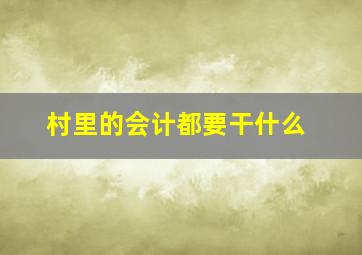 村里的会计都要干什么